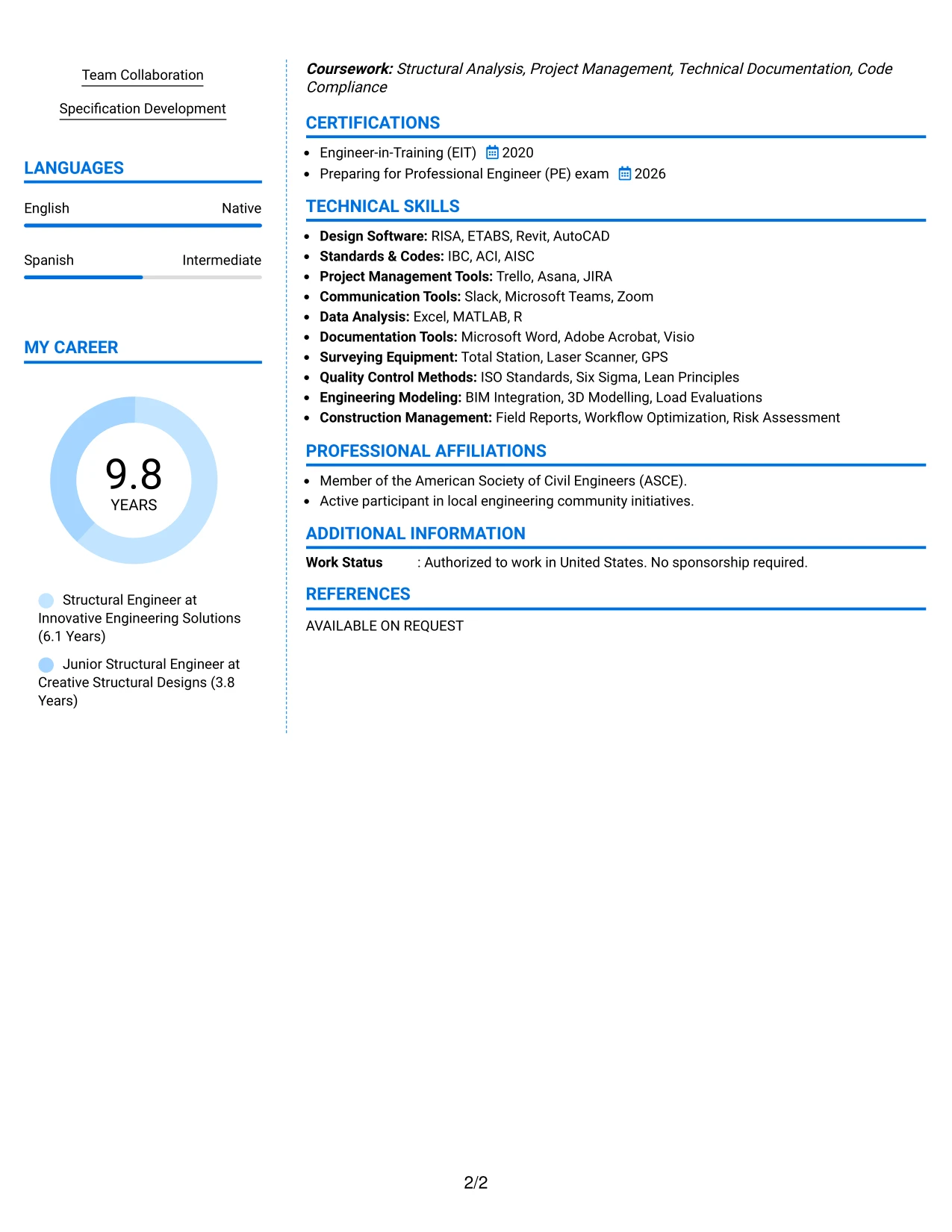 Team Collaboration

Specification Development

LANGUAGES

English Native

Spanish Intermediate

MY CAREER

9.8
YEARS

Structural Engineer at Innovative Engineering Solutions (6.1 Years)

Junior Structural Engineer at Creative Structural Designs (3.8 Years)

Coursework: Structural Analysis, Project Management, Technical Documentation, Code Compliance

CERTIFICATIONS

• Engineer-in-Training (EIT) 2020
• Preparing for Professional Engineer (PE) exam 2026

TECHNICAL SKILLS

• Design Software: RISA, ETABS, Revit, AutoCAD
• Standards & Codes: IBC, ACI, AISC
• Project Management Tools: Trello, Asana, JIRA
• Communication Tools: Slack, Microsoft Teams, Zoom
• Data Analysis: Excel, MATLAB, R
• Documentation Tools: Microsoft Word, Adobe Acrobat, Visio
• Surveying Equipment: Total Station, Laser Scanner, GPS
• Quality Control Methods: ISO Standards, Six Sigma, Lean Principles
• Engineering Modeling: BIM Integration, 3D Modelling, Load Evaluations
• Construction Management: Field Reports, Workflow Optimization, Risk Assessment

PROFESSIONAL AFFILIATIONS

• Member of the American Society of Civil Engineers (ASCE).
• Active participant in local engineering community initiatives.

ADDITIONAL INFORMATION

Work Status : Authorized to work in United States. No sponsorship required.

REFERENCES

AVAILABLE ON REQUEST

2/2